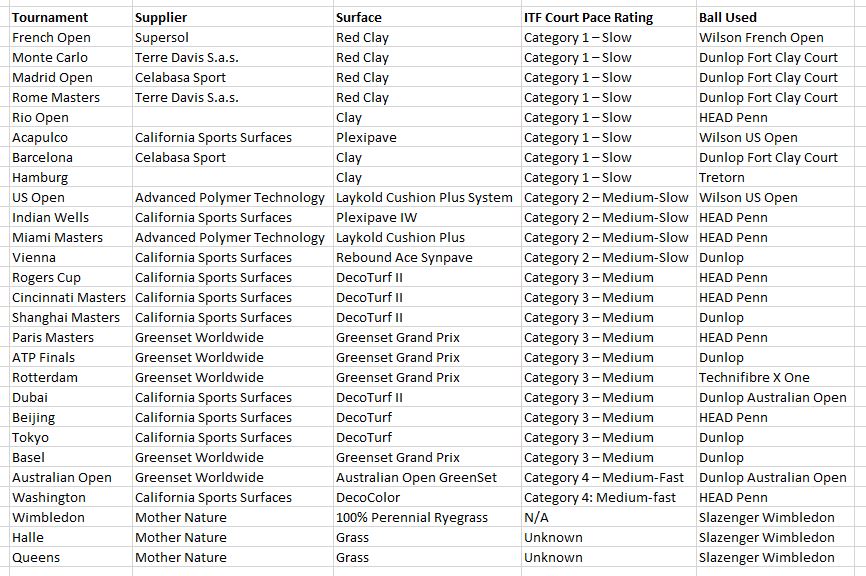 | Tournament | Supplier | Surface | ITF Court Pace Rating | Ball Used |
|---|---|---|---|---|
| French Open | Supersol | Red Clay | Category 1 – Slow | Wilson French Open |
| Monte Carlo | Terre Davis S.a.s. | Red Clay | Category 1 – Slow | Dunlop Fort Clay Court |
| Madrid Open | Celabasa Sport | Red Clay | Category 1 – Slow | Dunlop Fort Clay Court |
| Rome Masters | Terre Davis S.a.s. | Red Clay | Category 1 – Slow | Dunlop Fort Clay Court |
| Rio Open | | Clay | Category 1 – Slow | HEAD Penn |
| Acapulco | California Sports Surfaces | Plexipave | Category 1 – Slow | Wilson US Open |
| Barcelona | Celabasa Sport | Clay | Category 1 – Slow | Dunlop Fort Clay Court |
| Hamburg | | Clay | Category 1 – Slow | Tretorn |
| US Open | Advanced Polymer Technology | Laykold Cushion Plus System | Category 2 – Medium-Slow | Wilson US Open |
| Indian Wells | California Sports Surfaces | Plexipave IW | Category 2 – Medium-Slow | HEAD Penn |
| Miami Masters | Advanced Polymer Technology | Laykold Cushion Plus | Category 2 – Medium-Slow | HEAD Penn |
| Vienna | California Sports Surfaces | Rebound Ace Synpave | Category 2 – Medium-Slow | Dunlop |
| Rogers Cup | California Sports Surfaces | DecoTurf II | Category 3 – Medium | HEAD Penn |
| Cincinnati Masters | California Sports Surfaces | DecoTurf II | Category 3 – Medium | HEAD Penn |
| Shanghai Masters | California Sports Surfaces | DecoTurf II | Category 3 – Medium | Dunlop |
| Paris Masters | Greenset Worldwide | Greenset Grand Prix | Category 3 – Medium | HEAD Penn |
| ATP Finals | Greenset Worldwide | Greenset Grand Prix | Category 3 – Medium | Dunlop |
| Rotterdam | Greenset Worldwide | Greenset Grand Prix | Category 3 – Medium | Technifibre X One |
| Dubai | California Sports Surfaces | DecoTurf II | Category 3 – Medium | Dunlop Australian Open |
| Beijing | California Sports Surfaces | DecoTurf | Category 3 – Medium | HEAD Penn |
| Tokyo | California Sports Surfaces | DecoTurf | Category 3 – Medium | Dunlop |
| Basel | Greenset Worldwide | Greenset Grand Prix | Category 3 – Medium | Dunlop |
| Australian Open | Greenset Worldwide | Australian Open GreenSet | Category 4 – Medium-Fast | Dunlop Australian Open |
| Washington | California Sports Surfaces | DecoColor | Category 4: Medium-fast | HEAD Penn |
| Wimbledon | Mother Nature | 100% Perennial Ryegrass | N/A | Slazenger Wimbledon |
| Halle | Mother Nature | Grass | Unknown | Slazenger Wimbledon |
| Queens | Mother Nature | Grass | Unknown | Slazenger Wimbledon |